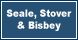 Seale, Stover & Bisbey